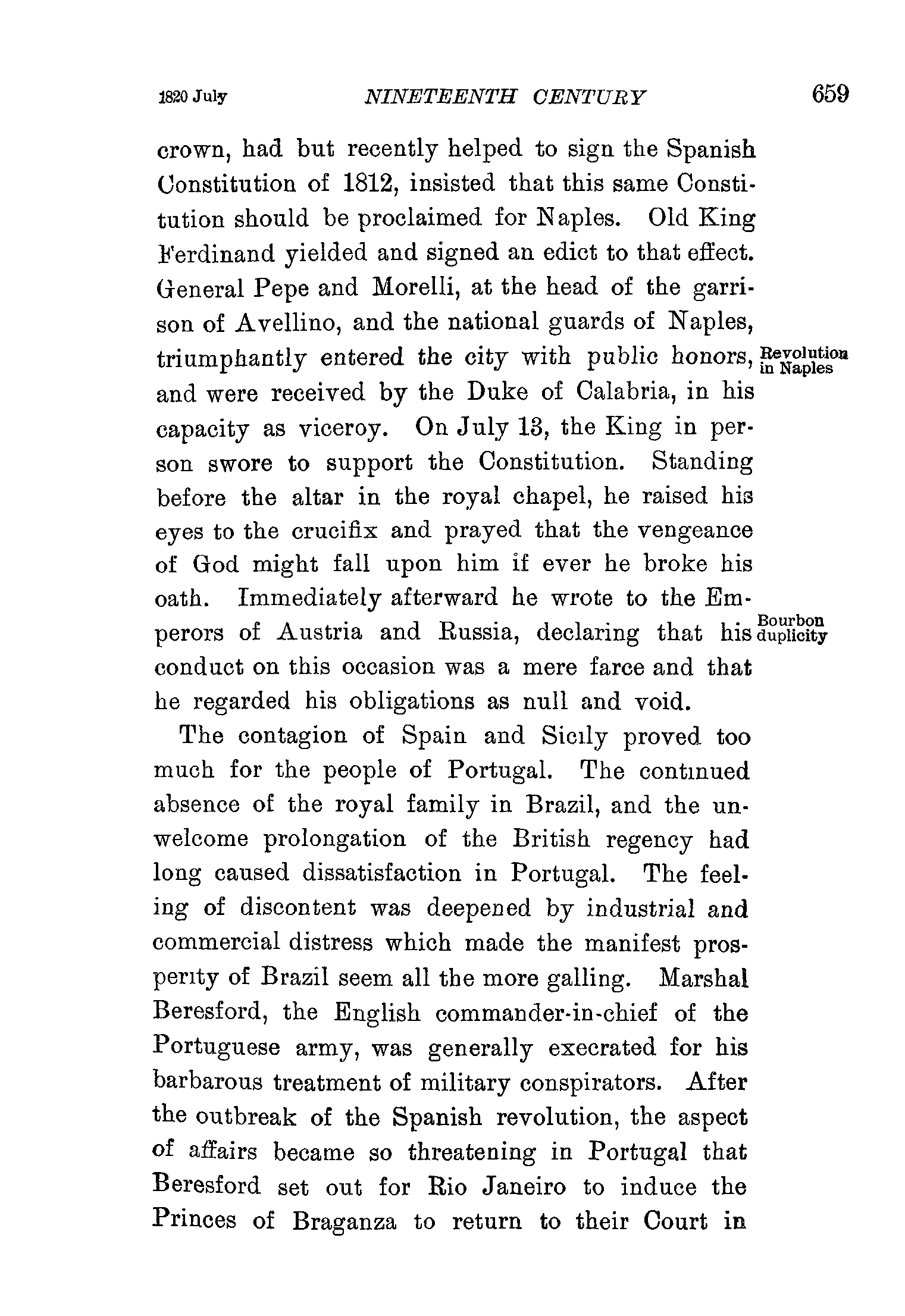 1820 July NINETEENTH CENTURY 659

crown, had but recently helped to sign the Spanish Constitution of 1812, insisted that this same Constitution should be proclaimed for Naples. Old King Ferdinand yielded and signed an edict to that effect. General Pepe and Morelli, at the head of the garrison of Avellino, and the national guards of Naples, triumphantly entered the city with public honors, and were received by the Duke of Calabria, in his capacity as viceroy. On July 13, the King in person swore to support the Constitution. Standing before the altar in the royal chapel, he raised his eyes to the crucifix and prayed that the vengeance of God might fall upon him if ever he broke his oath. Immediately afterward he wrote to the Emperors of Austria and Russia, declaring that his conduct on this occasion was a mere farce and that he regarded his obligations as null and void.

Revolution in Naples

Bourbon duplicity

The contagion of Spain and Sicily proved too much for the people of Portugal. The continued absence of the royal family in Brazil, and the unwelcome prolongation of the British regency had long caused dissatisfaction in Portugal. The feeling of discontent was deepened by industrial and commercial distress which made the manifest prosperity of Brazil seem all the more galling. Marshal Beresford, the English commander-in-chief of the Portuguese army, was generally execrated for his barbarous treatment of military conspirators. After the outbreak of the Spanish revolution, the aspect of affairs became so threatening in Portugal that Beresford set out for Rio Janeiro to induce the Princes of Braganza to return to their Court in